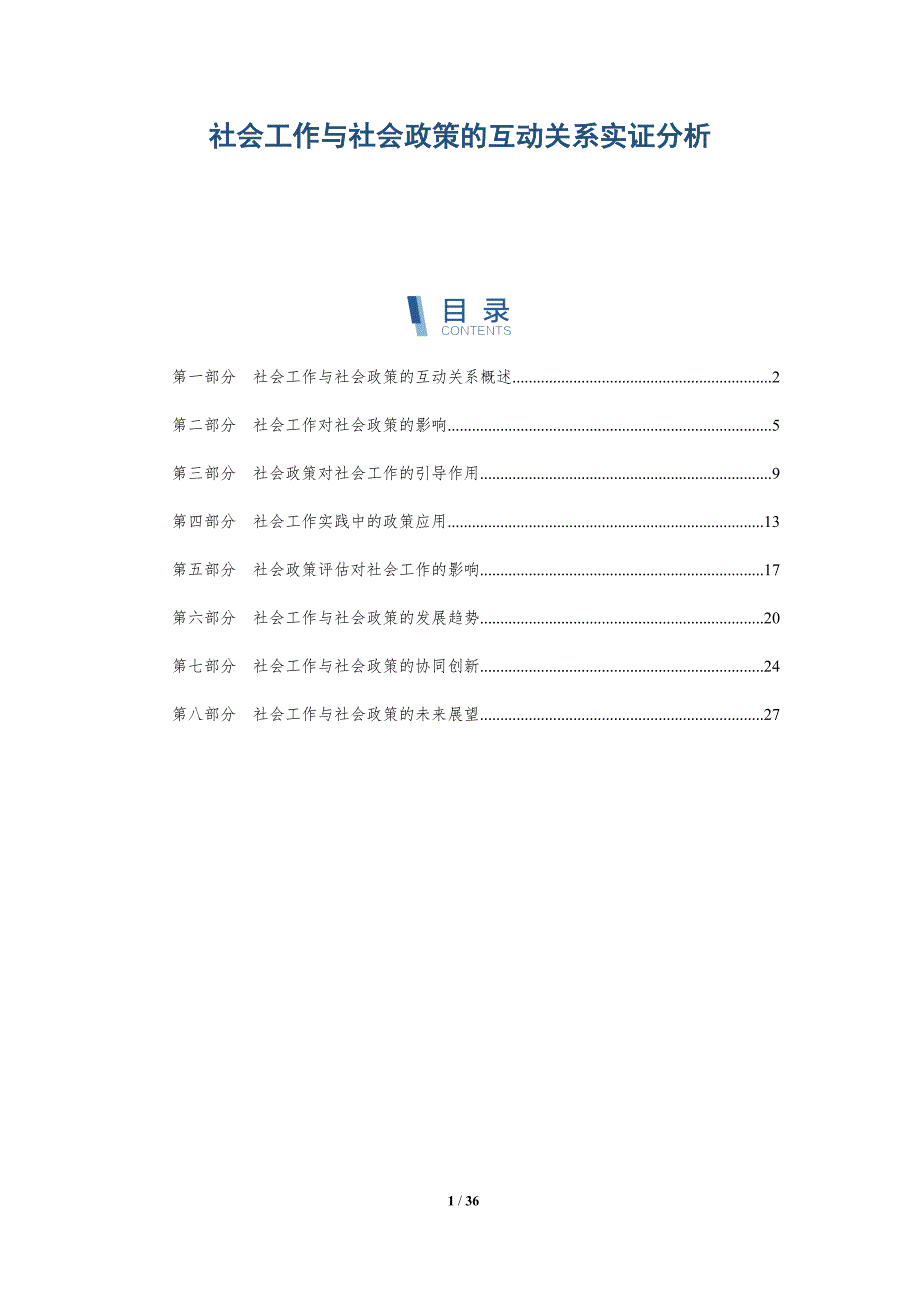 社会工作与社会政策的互动关系实证分析

目录
CONTENTS

第一部分 社会工作与社会政策的互动关系概述 2

第二部分 社会工作对社会政策的影响 5

第三部分 社会政策对社会工作的引导作用 9

第四部分 社会工作实践中的政策应用 13

第五部分 社会政策评估对社会工作的影响 17

第六部分 社会工作与社会政策的发展趋势 20

第七部分 社会工作与社会政策的协同创新 24

第八部分 社会工作与社会政策的未来展望 27

1 / 36